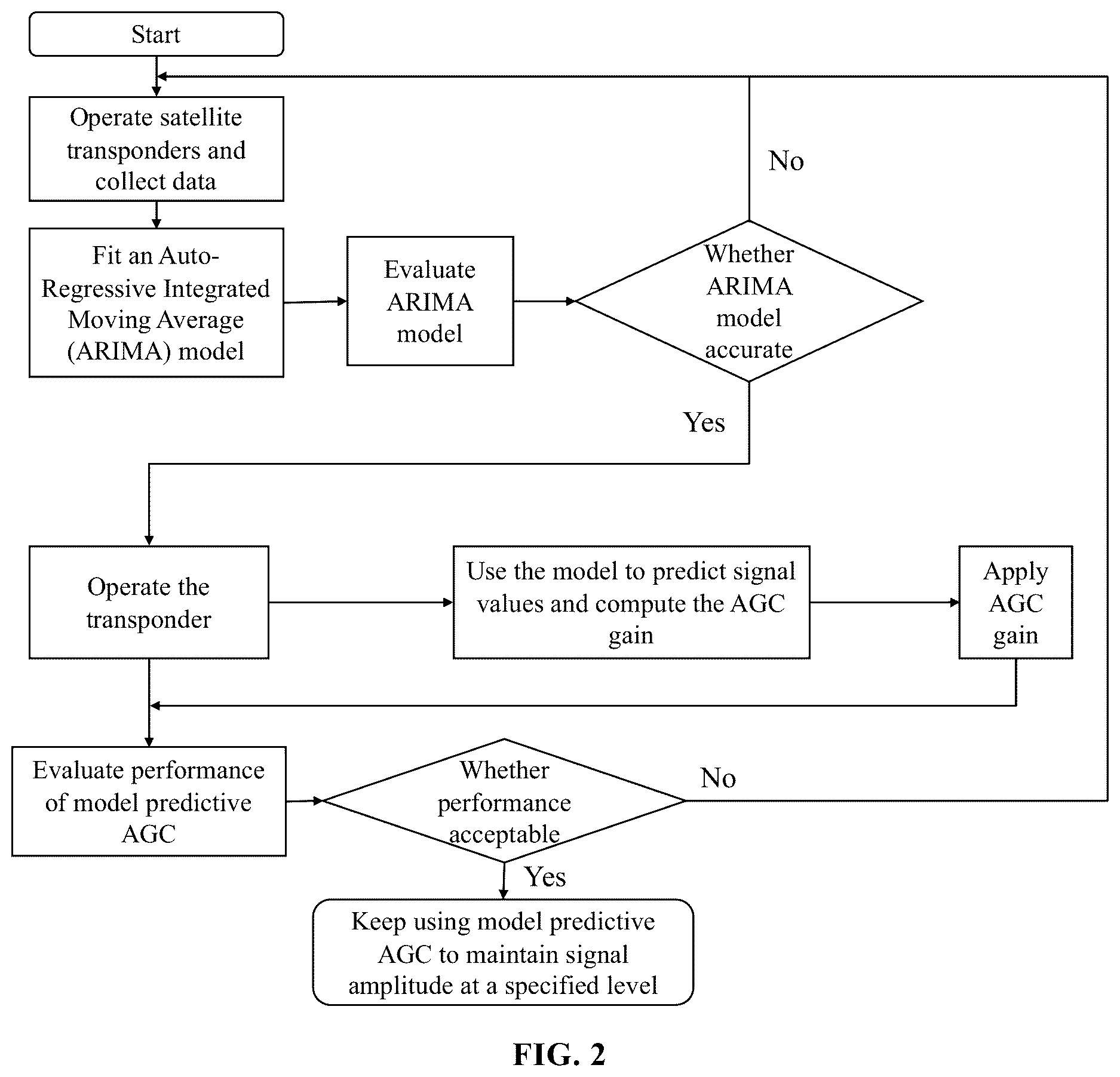 Start

Operate satellite transponders and collect data

Fit an Auto-Regressive Integrated Moving Average (ARIMA) model

Evaluate ARIMA model

Whether ARIMA model accurate

No

Yes

Operate the transponder

Use the model to predict signal values and compute the AGC gain

Apply AGC gain

Evaluate performance of model predictive AGC

Whether performance acceptable

No

Yes

Keep using model predictive AGC to maintain signal amplitude at a specified level

FIG. 2